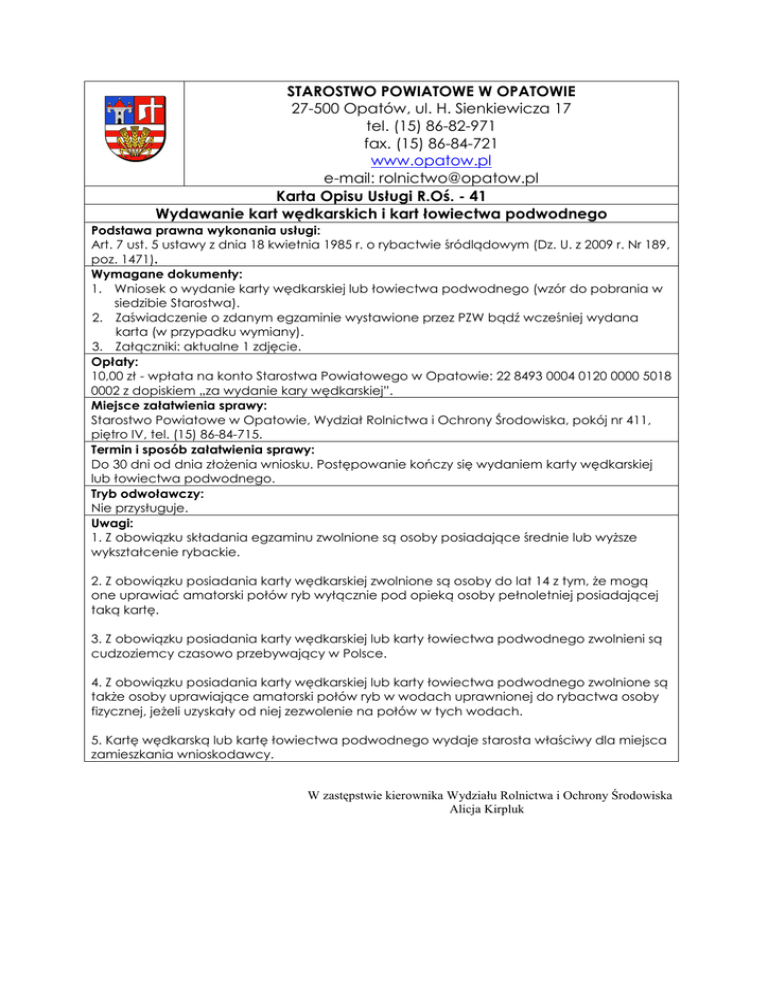 STAROSTWO POWIATOWE W OPATOWIE
27-500 Opatów, ul. H. Sienkiewicza 17
tel. (15) 86-82-971
fax. (15) 86-84-721
www.opatow.pl
e-mail: rolnictwo@opatow.pl

Karta Opisu Usługi R.Oś. - 41

Wydawanie kart wędkarskich i kart łowiectwa podwodnego

Podstawa prawna wykonania usługi:
Art. 7 ust. 5 ustawy z dnia 18 kwietnia 1985 r. o rybactwie śródlądowym (Dz. U. z 2009 r. Nr 189, poz. 1471).

Wymagane dokumenty:
1. Wniosek o wydanie karty wędkarskiej lub łowiectwa podwodnego (wzór do pobrania w siedzibie Starostwa).
2. Zaświadczenie o zdanym egzaminie wystawione przez PZW bądź wcześniej wydana karta (w przypadku wymiany).
3. Załączniki: aktualne 1 zdjęcie.

Opłaty:
10,00 zł - wpłata na konto Starostwa Powiatowego w Opatowie: 22 8493 0004 0120 0000 5018 0002 z dopiskiem „za wydanie kary wędkarskiej".

Miejsce załatwienia sprawy:
Starostwo Powiatowe w Opatowie, Wydział Rolnictwa i Ochrony Środowiska, pokój nr 411, piętro IV, tel. (15) 86-84-715.

Termin i sposób załatwienia sprawy:
Do 30 dni od dnia złożenia wniosku. Postępowanie kończy się wydaniem karty wędkarskiej lub łowiectwa podwodnego.

Tryb odwoławczy:
Nie przysługuje.

Uwagi:
1. Z obowiązku składania egzaminu zwolnione są osoby posiadające średnie lub wyższe wykształcenie rybackie.

2. Z obowiązku posiadania karty wędkarskiej zwolnione są osoby do lat 14 z tym, że mogą one uprawiać amatorski połów ryb wyłącznie pod opieką osoby pełnoletniej posiadającej taką kartę.

3. Z obowiązku posiadania karty wędkarskiej lub karty łowiectwa podwodnego zwolnieni są cudzoziemcy czasowo przebywający w Polsce.

4. Z obowiązku posiadania karty wędkarskiej lub karty łowiectwa podwodnego zwolnione są także osoby uprawiające amatorski połów ryb w wodach uprawnionej do rybactwa osoby fizycznej, jeżeli uzyskały od niej zezwolenie na połów w tych wodach.

5. Kartę wędkarską lub kartę łowiectwa podwodnego wydaje starosta właściwy dla miejsca zamieszkania wnioskodawcy.

W zastępstwie kierownika Wydziału Rolnictwa i Ochrony Środowiska
Alicja Kirpluk